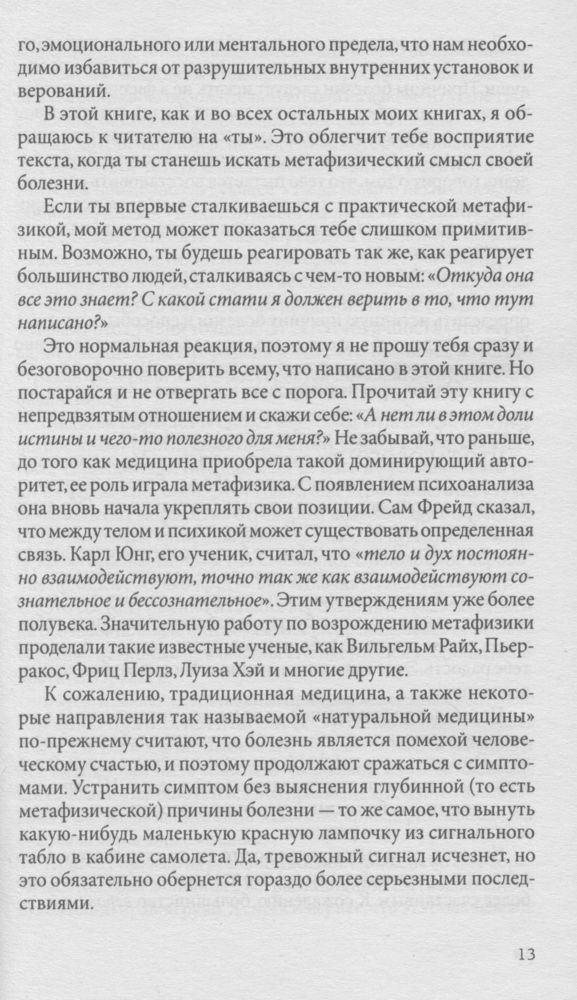 го, эмоционального или ментального предела, что нам необходимо избавиться от разрушительных внутренних установок и верований.

В этой книге, как и во всех остальных моих книгах, я обращаюсь к читателю на «ты». Это облегчит тебе восприятие текста, когда ты станешь искать метафизический смысл своей болезни.

Если ты впервые сталкиваешься с практической метафизикой, мой метод может показаться тебе слишком примитивным. Возможно, ты будешь реагировать так же, как реагирует большинство людей, сталкиваясь с чем-то новым: «Откуда она все это знает? С какой стати я должен верить в то, что тут написано?»

Это нормальная реакция, поэтому я не прошу тебя сразу и безоговорочно поверить всему, что написано в этой книге. Но постарайся и не отвергать все с порога. Прочитай эту книгу с непредвзятым отношением и скажи себе: «А нет ли в этом доли истины и чего-то полезного для меня?» Не забывай, что раньше, до того как медицина приобрела такой доминирующий авторитет, ее роль играла метафизика. С появлением психоанализа она вновь начала укреплять свои позиции. Сам Фрейд сказал, что между телом и психикой может существовать определенная связь. Карл Юнг, его ученик, считал, что «тело и дух постоянно взаимодействуют, точно так же как взаимодействуют сознательное и бессознательное». Этим утверждениям уже более полувека. Значительную работу по возрождению метафизики проделали такие известные ученые, как Вильгельм Райх, Пьерракос, Фриц Перлз, Луиза Хэй и многие другие.

К сожалению, традиционная медицина, а также некоторые направления так называемой «натуральной медицины» по-прежнему считают, что болезнь является помехой человеческому счастью, и поэтому продолжают сражаться с симптомами. Устранить симптом без выяснения глубинной (то есть метафизической) причины болезни — то же самое, что вынуть какую-нибудь маленькую красную лампочку из сигнального табло в кабине самолета. Да, тревожный сигнал исчезнет, но это обязательно обернется гораздо более серьезными последствиями.

13